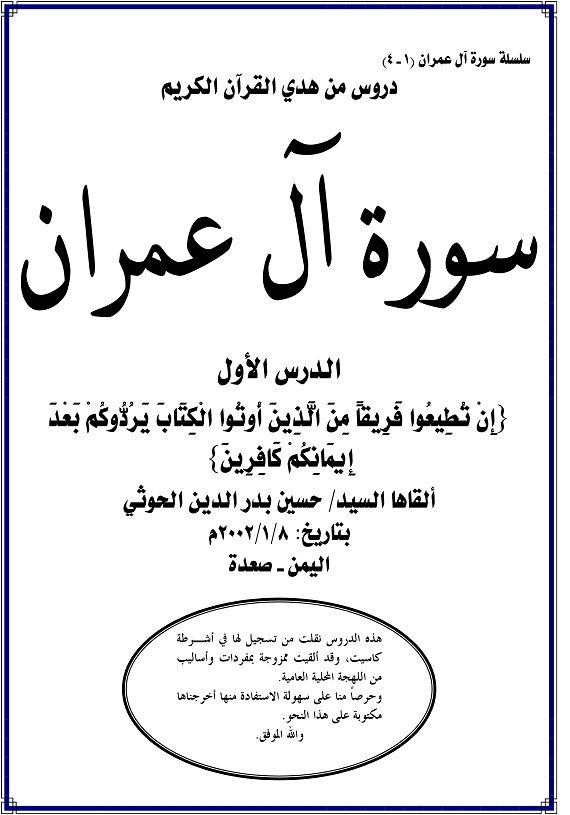 سلسلة سورة آل عمران (١ ـ ٤)

دروس من هدي القرآن الكريم

سورة آل عمران

الدرس الأول

{إِنْ تُطِيعُوا فَرِيقاً مِنَ الَّذِينَ أُوتُوا الْكِتَابَ يَرُدُّوكُمْ بَعْدَ إِيمَانِكُمْ كَافِرِينَ}

ألقاها السيد/ حسين بدر الدين الحوثي

بتاريخ: ٢٠٠٢/١/٨م

اليمن ـ صعدة

هذه الدروس نقلت من تسجيل لها في أشرطة كاسيت، وقد ألقيت ممزوجة بمفردات وأساليب من اللهجة المحلية العامية.
وحرصاً منا على سهولة الاستفادة منها أخرجناها مكتوبة على هذا النحو.
والله الموفق.